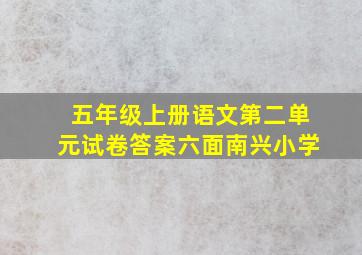 五年级上册语文第二单元试卷答案六面南兴小学